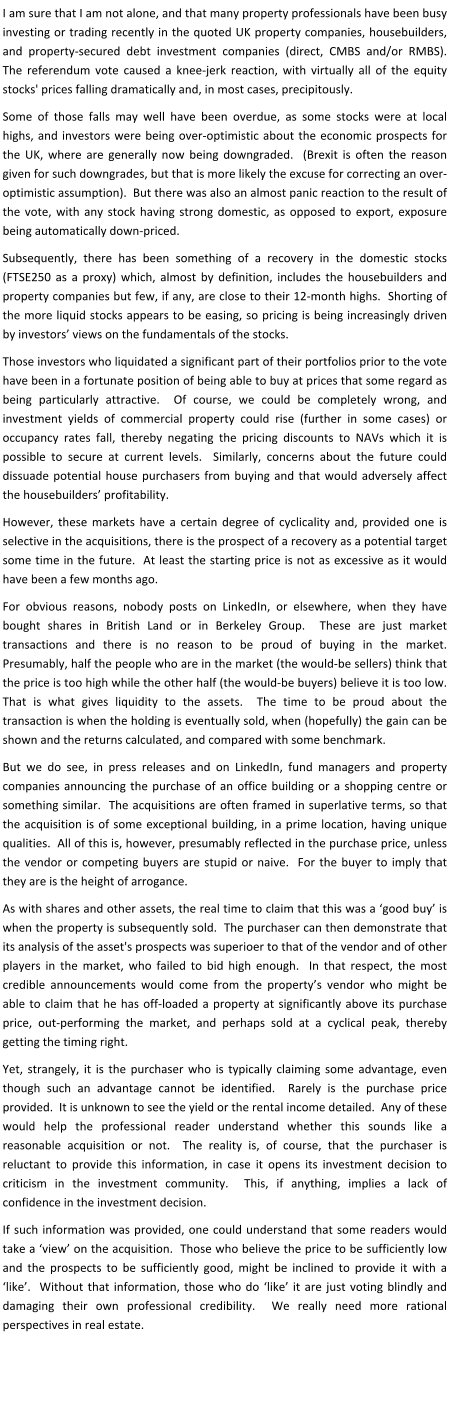 I am sure that I am not alone, and that many property professionals have been busy investing or trading recently in the quoted UK property companies, housebuilders, and property-secured debt investment companies (direct, CMBS and/or RMBS). The referendum vote caused a knee-jerk reaction, with virtually all of the equity stocks' prices falling dramatically and, in most cases, precipitously.

Some of those falls may well have been overdue, as some stocks were at local highs, and investors were being over-optimistic about the economic prospects for the UK, where are generally now being downgraded. (Brexit is often the reason given for such downgrades, but that is more likely the excuse for correcting an over-optimistic assumption). But there was also an almost panic reaction to the result of the vote, with any stock having strong domestic, as opposed to export, exposure being automatically down-priced.

Subsequently, there has been something of a recovery in the domestic stocks (FTSE250 as a proxy) which, almost by definition, includes the housebuilders and property companies but few, if any, are close to their 12-month highs. Shorting of the more liquid stocks appears to be easing, so pricing is being increasingly driven by investors' views on the fundamentals of the stocks.

Those investors who liquidated a significant part of their portfolios prior to the vote have been in a fortunate position of being able to buy at prices that some regard as being particularly attractive. Of course, we could be completely wrong, and investment yields of commercial property could rise (further in some cases) or occupancy rates fall, thereby negating the pricing discounts to NAVs which it is possible to secure at current levels. Similarly, concerns about the future could dissuade potential house purchasers from buying and that would adversely affect the housebuilders' profitability.

However, these markets have a certain degree of cyclicality and, provided one is selective in the acquisitions, there is the prospect of a recovery as a potential target some time in the future. At least the starting price is not as excessive as it would have been a few months ago.

For obvious reasons, nobody posts on LinkedIn, or elsewhere, when they have bought shares in British Land or in Berkeley Group. These are just market transactions and there is no reason to be proud of buying in the market. Presumably, half the people who are in the market (the would-be sellers) think that the price is too high while the other half (the would-be buyers) believe it is too low. That is what gives liquidity to the assets. The time to be proud about the transaction is when the holding is eventually sold, when (hopefully) the gain can be shown and the returns calculated, and compared with some benchmark.

But we do see, in press releases and on LinkedIn, fund managers and property companies announcing the purchase of an office building or a shopping centre or something similar. The acquisitions are often framed in superlative terms, so that the acquisition is of some exceptional building, in a prime location, having unique qualities. All of this is, however, presumably reflected in the purchase price, unless the vendor or competing buyers are stupid or naive. For the buyer to imply that they are is the height of arrogance.

As with shares and other assets, the real time to claim that this was a 'good buy' is when the property is subsequently sold. The purchaser can then demonstrate that its analysis of the asset's prospects was superioer to that of the vendor and of other players in the market, who failed to bid high enough. In that respect, the most credible announcements would come from the property's vendor who might be able to claim that he has off-loaded a property at significantly above its purchase price, out-performing the market, and perhaps sold at a cyclical peak, thereby getting the timing right.

Yet, strangely, it is the purchaser who is typically claiming some advantage, even though such an advantage cannot be identified. Rarely is the purchase price provided. It is unknown to see the yield or the rental income detailed. Any of these would help the professional reader understand whether this sounds like a reasonable acquisition or not. The reality is, of course, that the purchaser is reluctant to provide this information, in case it opens its investment decision to criticism in the investment community. This, if anything, implies a lack of confidence in the investment decision.

If such information was provided, one could understand that some readers would take a 'view' on the acquisition. Those who believe the price to be sufficiently low and the prospects to be sufficiently good, might be inclined to provide it with a 'like'. Without that information, those who do 'like' it are just voting blindly and damaging their own professional credibility. We really need more rational perspectives in real estate.